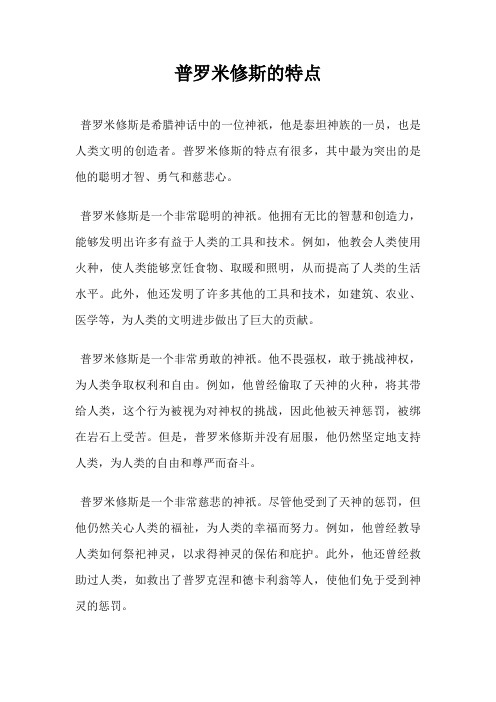 普罗米修斯的特点

普罗米修斯是希腊神话中的一位神祇，他是泰坦神族的一员，也是人类文明的创造者。普罗米修斯的特点有很多，其中最为突出的是他的聪明才智、勇气和慈悲心。

普罗米修斯是一个非常聪明的神祇。他拥有无比的智慧和创造力，能够发明出许多有益于人类的工具和技术。例如，他教会人类使用火种，使人类能够烹饪食物、取暖和照明，从而提高了人类的生活水平。此外，他还发明了许多其他的工具和技术，如建筑、农业、医学等，为人类的文明进步做出了巨大的贡献。

普罗米修斯是一个非常勇敢的神祇。他不畏强权，敢于挑战神权，为人类争取权利和自由。例如，他曾经偷取了天神的火种，将其带给人类，这个行为被视为对神权的挑战，因此他被天神惩罚，被绑在岩石上受苦。但是，普罗米修斯并没有屈服，他仍然坚定地支持人类，为人类的自由和尊严而奋斗。

普罗米修斯是一个非常慈悲的神祇。尽管他受到了天神的惩罚，但他仍然关心人类的福祉，为人类的幸福而努力。例如，他曾经教导人类如何祭祀神灵，以求得神灵的保佑和庇护。此外，他还曾经救助过人类，如救出了普罗克涅和德卡利翁等人，使他们免于受到神灵的惩罚。